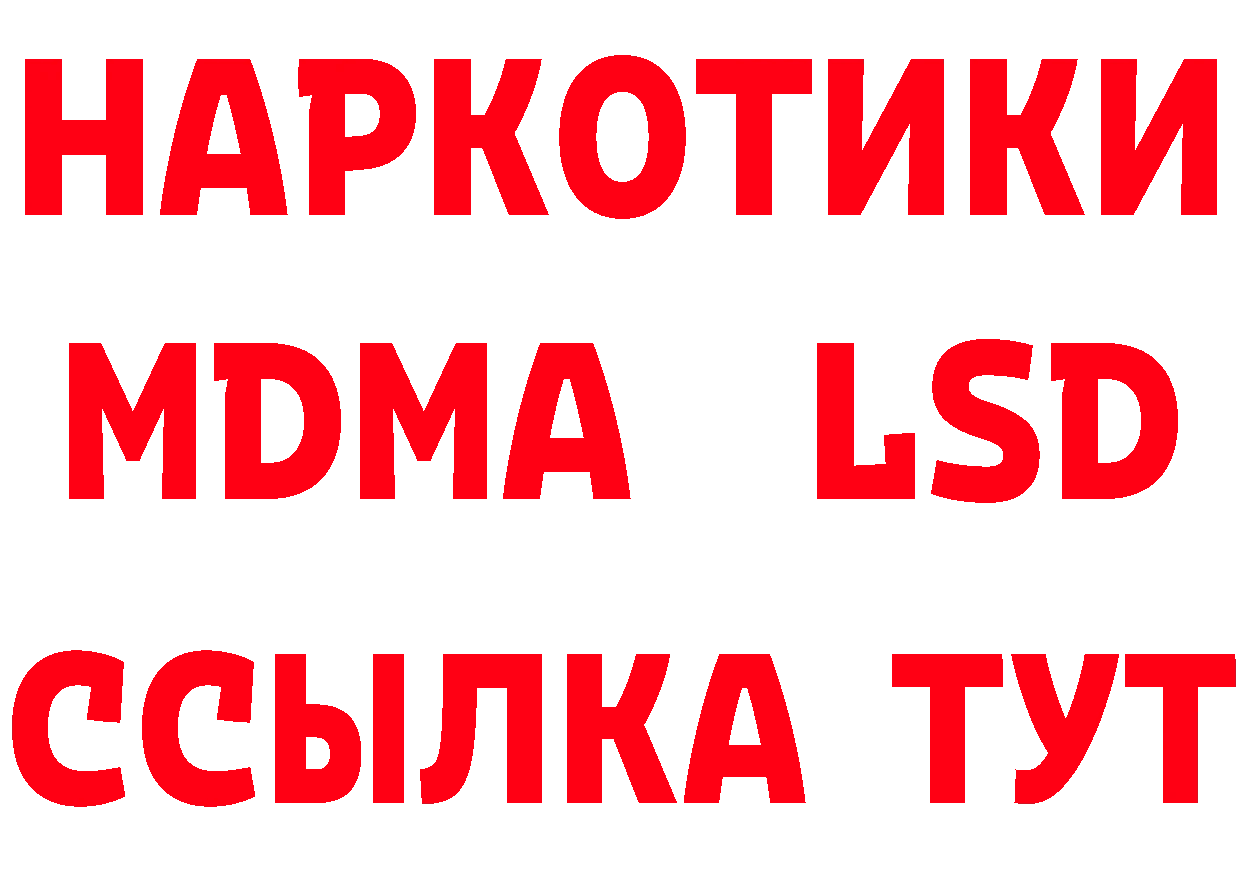 НАРКОТИКИ
MDMA LSD
ССЫЛКА ТУТ